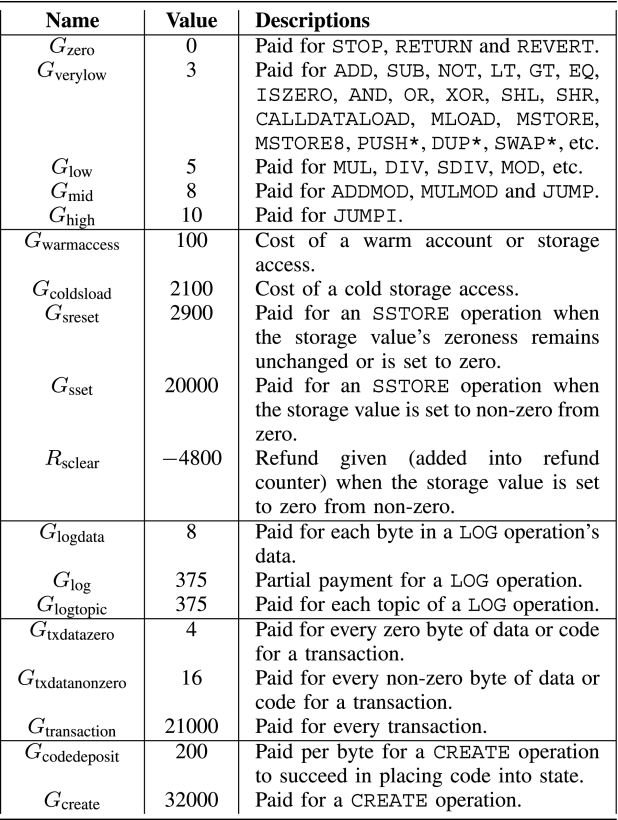 | Name | Value | Descriptions |
|---|---|---|
| $G_{\text{zero}}$ | 0 | Paid for STOP, RETURN and REVERT. |
| $G_{\text{verylow}}$ | 3 | Paid for ADD, SUB, NOT, LT, GT, EQ, ISZERO, AND, OR, XOR, SHL, SHR, CALLDATALOAD, MLOAD, MSTORE, MSTORE8, PUSH*, DUP*, SWAP*, etc. |
| $G_{\text{low}}$ | 5 | Paid for MUL, DIV, SDIV, MOD, etc. |
| $G_{\text{mid}}$ | 8 | Paid for ADDMOD, MULMOD and JUMP. |
| $G_{\text{high}}$ | 10 | Paid for JUMPI. |
| $G_{\text{warmaccess}}$ | 100 | Cost of a warm account or storage access. |
| $G_{\text{coldsload}}$ | 2100 | Cost of a cold storage access. |
| $G_{\text{sreset}}$ | 2900 | Paid for an SSTORE operation when the storage value's zeroness remains unchanged or is set to zero. |
| $G_{\text{sset}}$ | 20000 | Paid for an SSTORE operation when the storage value is set to non-zero from zero. |
| $R_{\text{sclear}}$ | $-4800$ | Refund given (added into refund counter) when the storage value is set to zero from non-zero. |
| $G_{\text{logdata}}$ | 8 | Paid for each byte in a LOG operation's data. |
| $G_{\text{log}}$ | 375 | Partial payment for a LOG operation. |
| $G_{\text{logtopic}}$ | 375 | Paid for each topic of a LOG operation. |
| $G_{\text{txdatazero}}$ | 4 | Paid for every zero byte of data or code for a transaction. |
| $G_{\text{txdatanonzero}}$ | 16 | Paid for every non-zero byte of data or code for a transaction. |
| $G_{\text{transaction}}$ | 21000 | Paid for every transaction. |
| $G_{\text{codedeposit}}$ | 200 | Paid per byte for a CREATE operation to succeed in placing code into state. |
| $G_{\text{create}}$ | 32000 | Paid for a CREATE operation. |